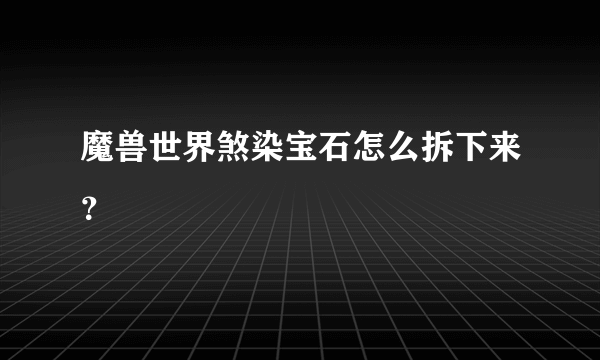 魔兽世界煞染宝石怎么拆下来？